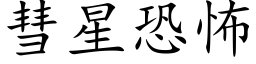 彗星恐怖